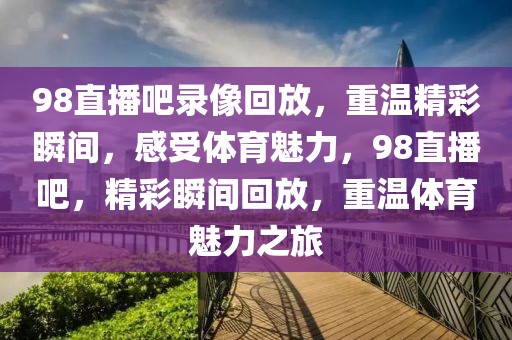 98直播吧录像回放，重温精彩瞬间，感受体育魅力，98直播吧，精彩瞬间回放，重温体育魅力之旅